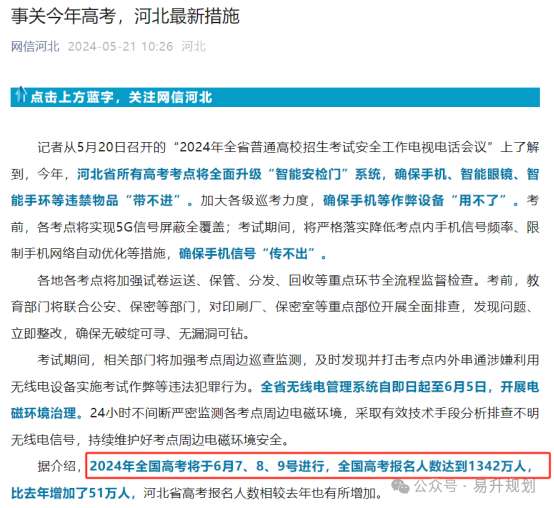 事关今年高考，河北最新措施

网信河北 2024-05-21 10:26 河北

点击上方蓝字，关注网信河北

记者从5月20日召开的“2024年全省普通高校招生考试安全工作电视电话会议”上了解到，今年，河北省所有高考考点将全面升级“智能安检门”系统，确保手机、智能眼镜、智能手环等违禁物品“带不进”。加大各级巡考力度，确保手机等作弊设备“用不了”。考前，各考点将实现5G信号屏蔽全覆盖；考试期间，将严格落实降低考点内手机信号频率、限制手机网络自动优化等措施，确保手机信号“传不出”。

各地各考点将加强试卷运送、保管、分发、回收等重点环节全流程监督检查。考前，教育部门将联合公安、保密等部门，对印刷厂、保密室等重点部位开展全面排查，发现问题、立即整改，确保无破绽可寻、无漏洞可钻。

考试期间，相关部门将加强考点周边巡查监测，及时发现并打击考点内外串通涉嫌利用无线电设备实施考试作弊等违法犯罪行为。全省无线电管理系统自即日起至6月5日，开展电磁环境治理。24小时不间断严密监测各考点周边电磁环境，采取有效技术手段分析排查不明无线电信号，持续维护好考点周边电磁环境安全。

据介绍，2024年全国高考将于6月7、8、9号进行，全国高考报名人数达到1342万人，比去年增加了51万人，河北省高考报名人数相较去年也有所增加。

公众号 · 易升规划